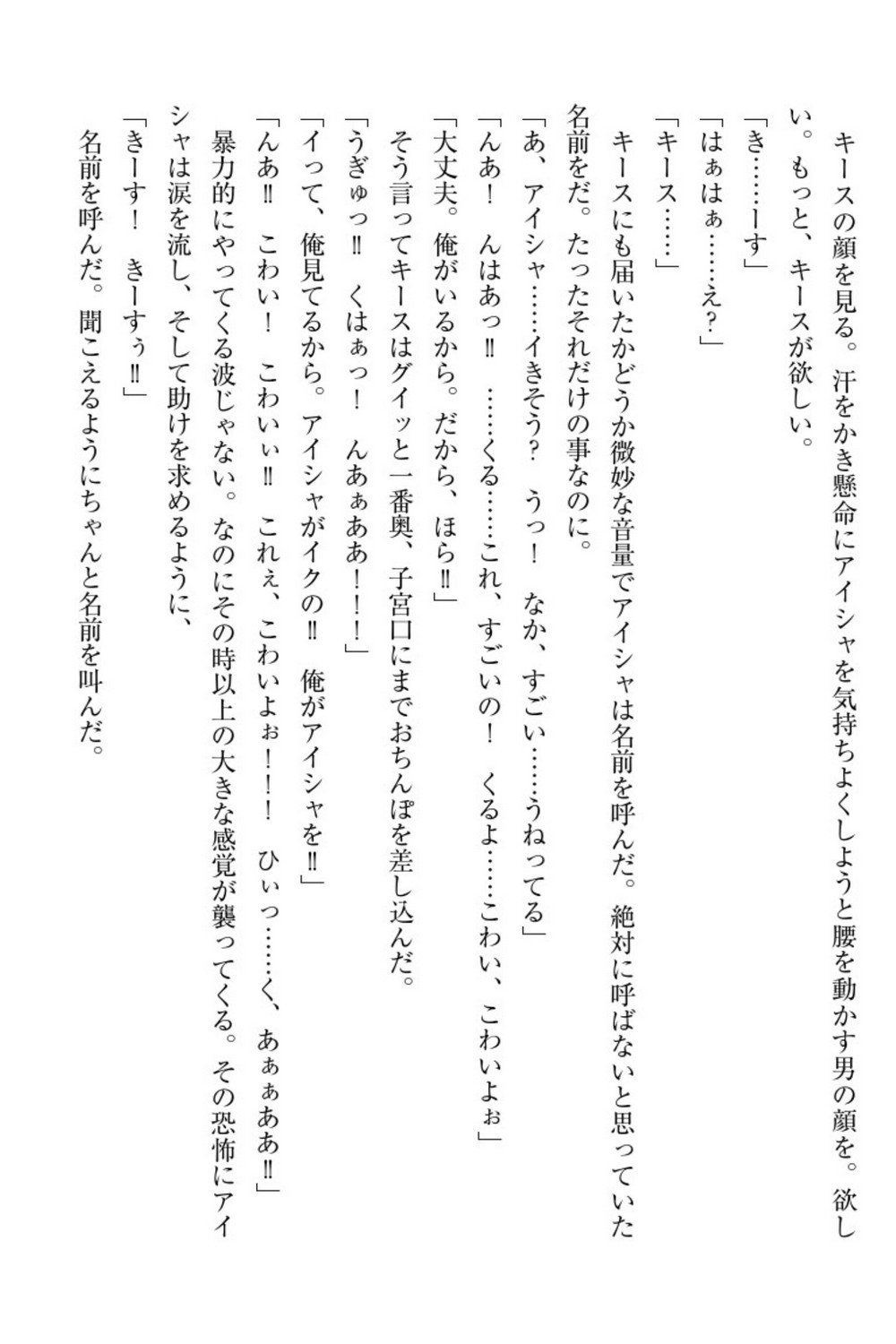 キースの顔を見る。汗をかき懸命にアイシャを気持ちよくしようと腰を動かす男の顔を。欲しい。もっと、キースが欲しい。

「き……ーす」

「はぁはぁ……え？」

「キース……」

キースにも届いたかどうか微妙な音量でアイシャは名前を呼んだ。絶対に呼ばないと思っていた名前をだ。たったそれだけの事なのに。

「あ、アイシャ……イきそう？　うっ！　なか、すごい……うねってる」

「んあ！　んはあっ‼　……くる……これ、すごいの！　くるよ……こわい、こわいよぉ」

「大丈夫。俺がいるから。だから、ほら‼」

そう言ってキースはグイッと一番奥、子宮口にまでおちんぽを差し込んだ。

「うぎゅっ‼　くはぁっ！　んあぁああ！！！」

「イって、俺見てるから。アイシャがイクの‼　俺がアイシャを‼」

「んあ‼　こわい！　こわいぃ‼　これぇ、こわいよぉ！！！　ひぃっ……く、あぁぁああ‼」

暴力的にやってくる波じゃない。なのにその時以上の大きな感覚が襲ってくる。その恐怖にアイシャは涙を流し、そして助けを求めるように、

「きーす！　きーすぅ‼」

名前を呼んだ。聞こえるようにちゃんと名前を叫んだ。